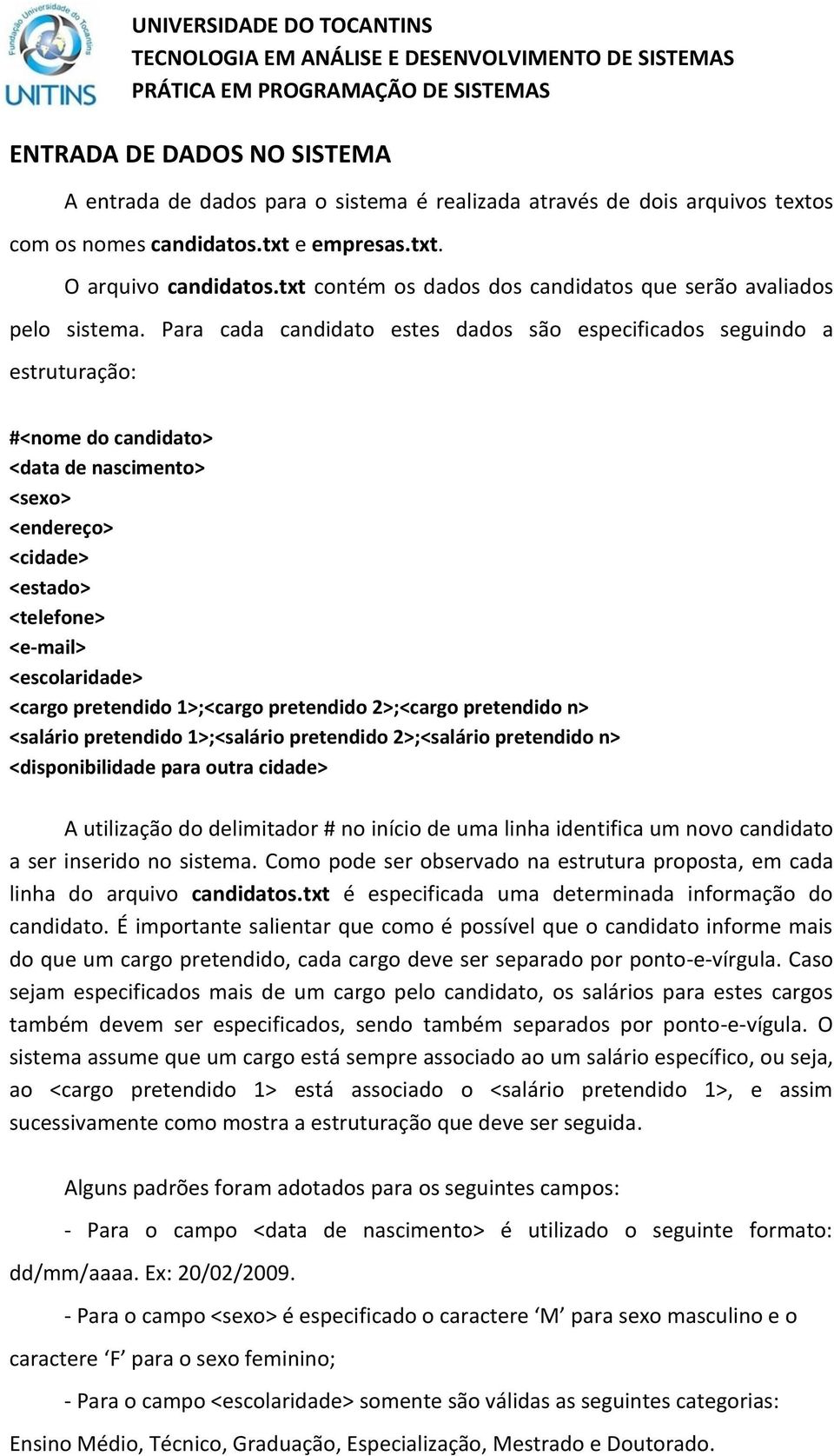 Fundação Universidade do Tocantins
UNITINS

UNIVERSIDADE DO TOCANTINS
TECNOLOGIA EM ANÁLISE E DESENVOLVIMENTO DE SISTEMAS
PRÁTICA EM PROGRAMAÇÃO DE SISTEMAS

ENTRADA DE DADOS NO SISTEMA

A entrada de dados para o sistema é realizada através de dois arquivos textos com os nomes candidatos.txt e empresas.txt.

O arquivo candidatos.txt contém os dados dos candidatos que serão avaliados pelo sistema. Para cada candidato estes dados são especificados seguindo a estruturação:

#<nome do candidato>
<data de nascimento>
<sexo>
<endereço>
<cidade>
<estado>
<telefone>
<e-mail>
<escolaridade>
<cargo pretendido 1>;<cargo pretendido 2>;<cargo pretendido n>
<salário pretendido 1>;<salário pretendido 2>;<salário pretendido n>
<disponibilidade para outra cidade>

A utilização do delimitador # no início de uma linha identifica um novo candidato a ser inserido no sistema. Como pode ser observado na estrutura proposta, em cada linha do arquivo candidatos.txt é especificada uma determinada informação do candidato. É importante salientar que como é possível que o candidato informe mais do que um cargo pretendido, cada cargo deve ser separado por ponto-e-vírgula. Caso sejam especificados mais de um cargo pelo candidato, os salários para estes cargos também devem ser especificados, sendo também separados por ponto-e-vígula. O sistema assume que um cargo está sempre associado ao um salário específico, ou seja, ao <cargo pretendido 1> está associado o <salário pretendido 1>, e assim sucessivamente como mostra a estruturação que deve ser seguida.

Alguns padrões foram adotados para os seguintes campos:

- Para o campo <data de nascimento> é utilizado o seguinte formato: dd/mm/aaaa. Ex: 20/02/2009.

- Para o campo <sexo> é especificado o caractere ‘M’ para sexo masculino e o caractere ‘F’ para o sexo feminino;

- Para o campo <escolaridade> somente são válidas as seguintes categorias: Ensino Médio, Técnico, Graduação, Especialização, Mestrado e Doutorado.